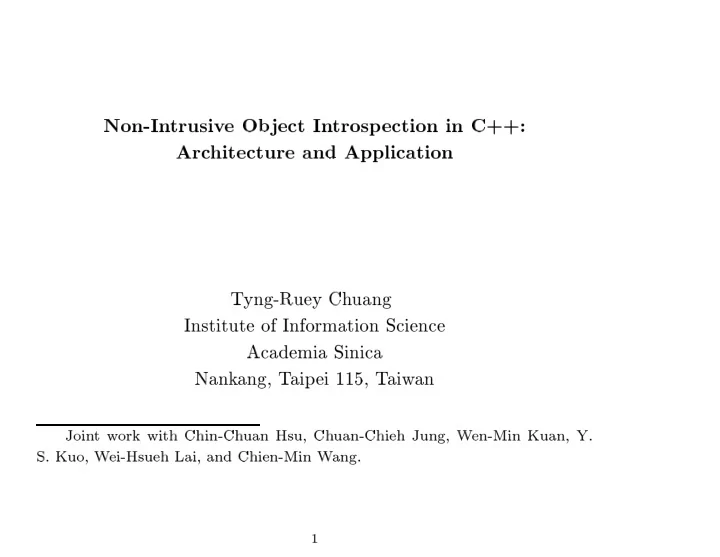 Non-Intrusive Object Introspection in C++:
Architecture and Application

Tyng-Ruey Chuang
Institute of Information Science
Academia Sinica
Nankang, Taipei 115, Taiwan

Joint work with Chin-Chuan Hsu, Chuan-Chieh Jung, Wen-Min Kuan, Y. S. Kuo, Wei-Hsueh Lai, and Chien-Min Wang.

1